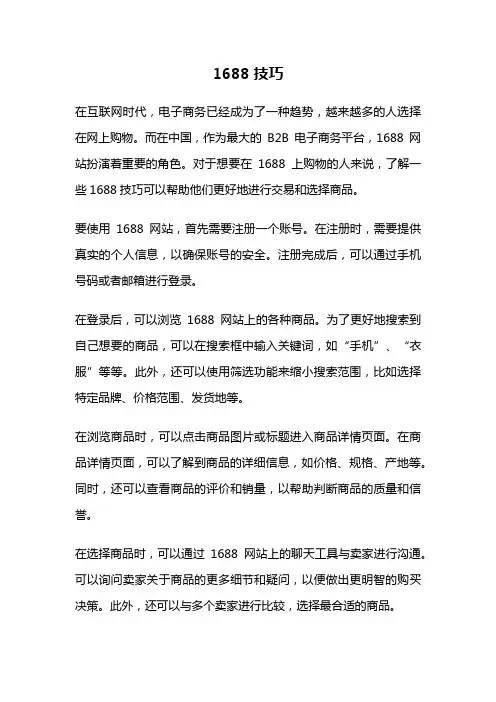 1688 技巧

在互联网时代，电子商务已经成为了一种趋势，越来越多的人选择在网上购物。而在中国，作为最大的 B2B 电子商务平台，1688 网站扮演着重要的角色。对于想要在 1688 上购物的人来说，了解一些 1688 技巧可以帮助他们更好地进行交易和选择商品。

要使用 1688 网站，首先需要注册一个账号。在注册时，需要提供真实的个人信息，以确保账号的安全。注册完成后，可以通过手机号码或者邮箱进行登录。

在登录后，可以浏览 1688 网站上的各种商品。为了更好地搜索到自己想要的商品，可以在搜索框中输入关键词，如“手机”、“衣服”等等。此外，还可以使用筛选功能来缩小搜索范围，比如选择特定品牌、价格范围、发货地等。

在浏览商品时，可以点击商品图片或标题进入商品详情页面。在商品详情页面，可以了解到商品的详细信息，如价格、规格、产地等。同时，还可以查看商品的评价和销量，以帮助判断商品的质量和信誉。

在选择商品时，可以通过 1688 网站上的聊天工具与卖家进行沟通。可以询问卖家关于商品的更多细节和疑问，以便做出更明智的购买决策。此外，还可以与多个卖家进行比较，选择最合适的商品。